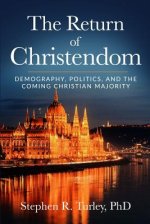 The Return of Christendom

DEMOGRAPHY, POLITICS, AND THE COMING CHRISTIAN MAJORITY

Stephen R. Turley, PhD